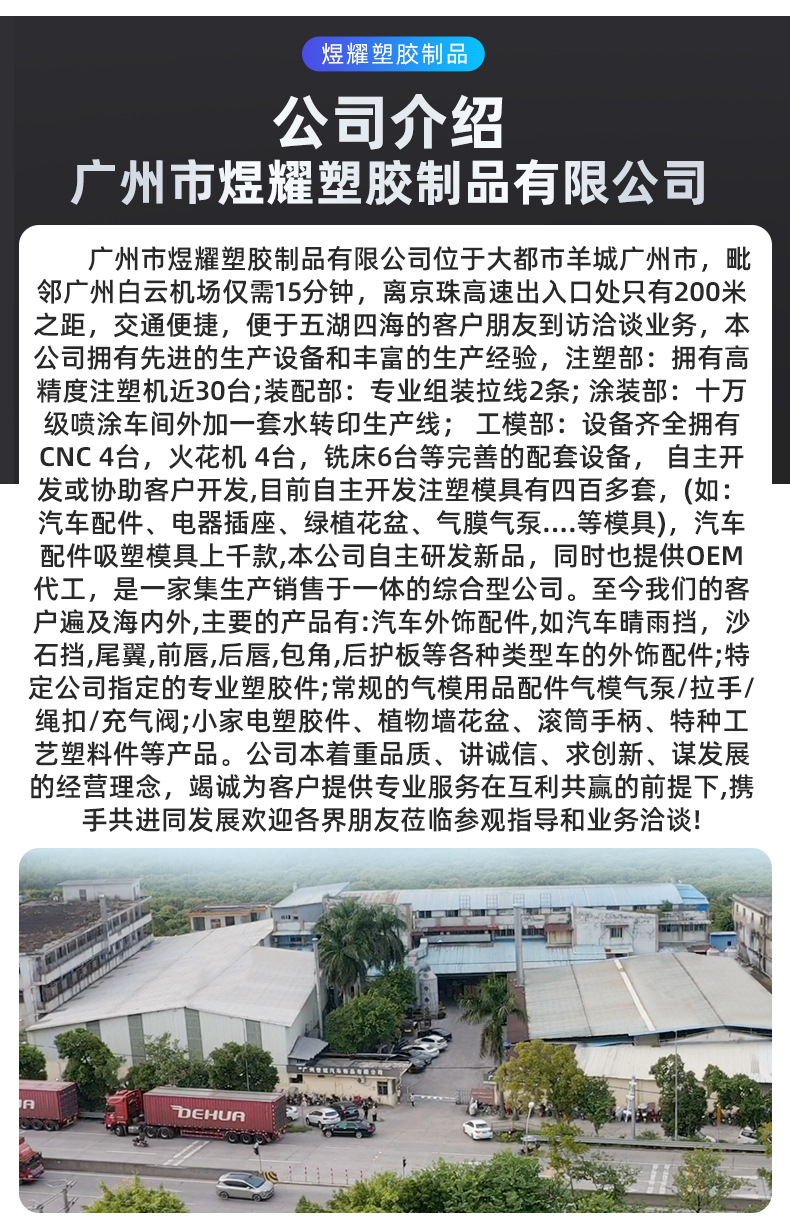 煜耀塑胶制品

公司介绍
广州市煜耀塑胶制品有限公司

广州市煜耀塑胶制品有限公司位于大都市羊城广州市，毗邻广州白云机场仅需15分钟，离京珠高速出入口处只有200米之距，交通便捷，便于五湖四海的客户朋友到访洽谈业务，本公司拥有先进的生产设备和丰富的生产经验，注塑部：拥有高精度注塑机近30台;装配部：专业组装拉线2条; 涂装部：十万级喷涂车间外加一套水转印生产线； 工模部：设备齐全拥有CNC 4台，火花机 4台，铣床6台等完善的配套设备， 自主开发或协助客户开发,目前自主开发注塑模具有四百多套，(如：汽车配件、电器插座、绿植花盆、气膜气泵....等模具)，汽车配件吸塑模具上千款,本公司自主研发新品，同时也提供OEM代工，是一家集生产销售于一体的综合型公司。至今我们的客户遍及海内外,主要的产品有:汽车外饰配件,如汽车晴雨挡，沙石挡,尾翼,前唇,后唇,包角,后护板等各种类型车的外饰配件;特定公司指定的专业塑胶件;常规的气模用品配件气模气泵/拉手/绳扣/充气阀;小家电塑胶件、植物墙花盆、滚筒手柄、特种工艺塑料件等产品。公司本着重品质、讲诚信、求创新、谋发展的经营理念，竭诚为客户提供专业服务在互利共赢的前提下,携手共进同发展欢迎各界朋友莅临参观指导和业务洽谈!

DEHUA